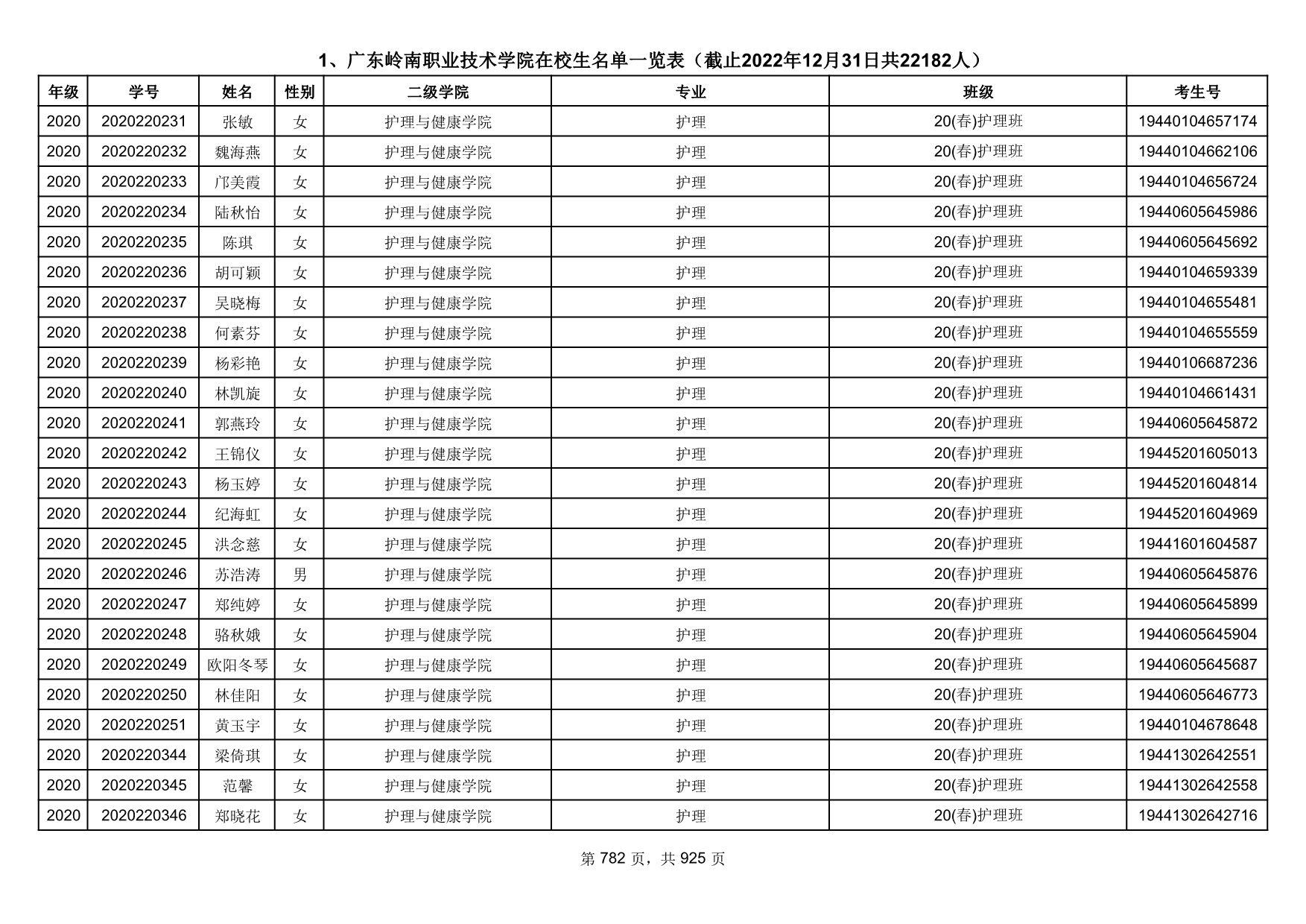 1、广东岭南职业技术学院在校生名单一览表（截止2022年12月31日共22182人）

| 年级 | 学号 | 姓名 | 性别 | 二级学院 | 专业 | 班级 | 考生号 |
|---|---|---|---|---|---|---|---|
| 2020 | 2020220231 | 张敏 | 女 | 护理与健康学院 | 护理 | 20(春)护理班 | 19440104657174 |
| 2020 | 2020220232 | 魏海燕 | 女 | 护理与健康学院 | 护理 | 20(春)护理班 | 19440104662106 |
| 2020 | 2020220233 | 邝美霞 | 女 | 护理与健康学院 | 护理 | 20(春)护理班 | 19440104656724 |
| 2020 | 2020220234 | 陆秋怡 | 女 | 护理与健康学院 | 护理 | 20(春)护理班 | 19440605645986 |
| 2020 | 2020220235 | 陈琪 | 女 | 护理与健康学院 | 护理 | 20(春)护理班 | 19440605645692 |
| 2020 | 2020220236 | 胡可颖 | 女 | 护理与健康学院 | 护理 | 20(春)护理班 | 19440104659339 |
| 2020 | 2020220237 | 吴晓梅 | 女 | 护理与健康学院 | 护理 | 20(春)护理班 | 19440104655481 |
| 2020 | 2020220238 | 何素芬 | 女 | 护理与健康学院 | 护理 | 20(春)护理班 | 19440104655559 |
| 2020 | 2020220239 | 杨彩艳 | 女 | 护理与健康学院 | 护理 | 20(春)护理班 | 19440106687236 |
| 2020 | 2020220240 | 林凯旋 | 女 | 护理与健康学院 | 护理 | 20(春)护理班 | 19440104661431 |
| 2020 | 2020220241 | 郭燕玲 | 女 | 护理与健康学院 | 护理 | 20(春)护理班 | 19440605645872 |
| 2020 | 2020220242 | 王锦仪 | 女 | 护理与健康学院 | 护理 | 20(春)护理班 | 19445201605013 |
| 2020 | 2020220243 | 杨玉婷 | 女 | 护理与健康学院 | 护理 | 20(春)护理班 | 19445201604814 |
| 2020 | 2020220244 | 纪海虹 | 女 | 护理与健康学院 | 护理 | 20(春)护理班 | 19445201604969 |
| 2020 | 2020220245 | 洪念慈 | 女 | 护理与健康学院 | 护理 | 20(春)护理班 | 19441601604587 |
| 2020 | 2020220246 | 苏浩涛 | 男 | 护理与健康学院 | 护理 | 20(春)护理班 | 19440605645876 |
| 2020 | 2020220247 | 郑纯婷 | 女 | 护理与健康学院 | 护理 | 20(春)护理班 | 19440605645899 |
| 2020 | 2020220248 | 骆秋娥 | 女 | 护理与健康学院 | 护理 | 20(春)护理班 | 19440605645904 |
| 2020 | 2020220249 | 欧阳冬琴 | 女 | 护理与健康学院 | 护理 | 20(春)护理班 | 19440605645687 |
| 2020 | 2020220250 | 林佳阳 | 女 | 护理与健康学院 | 护理 | 20(春)护理班 | 19440605646773 |
| 2020 | 2020220251 | 黄玉宇 | 女 | 护理与健康学院 | 护理 | 20(春)护理班 | 19440104678648 |
| 2020 | 2020220344 | 梁倚琪 | 女 | 护理与健康学院 | 护理 | 20(春)护理班 | 19441302642551 |
| 2020 | 2020220345 | 范馨 | 女 | 护理与健康学院 | 护理 | 20(春)护理班 | 19441302642558 |
| 2020 | 2020220346 | 郑晓花 | 女 | 护理与健康学院 | 护理 | 20(春)护理班 | 19441302642716 |

第 782 页，共 925 页